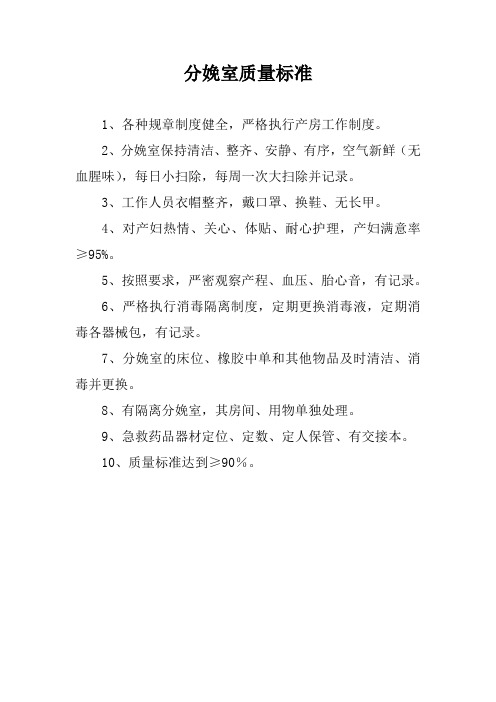 分娩室质量标准

1、各种规章制度健全，严格执行产房工作制度。

2、分娩室保持清洁、整齐、安静、有序，空气新鲜（无血腥味），每日小扫除，每周一次大扫除并记录。

3、工作人员衣帽整齐，戴口罩、换鞋、无长甲。

4、对产妇热情、关心、体贴、耐心护理，产妇满意率≥95%。

5、按照要求，严密观察产程、血压、胎心音，有记录。

6、严格执行消毒隔离制度，定期更换消毒液，定期消毒各器械包，有记录。

7、分娩室的床位、橡胶中单和其他物品及时清洁、消毒并更换。

8、有隔离分娩室，其房间、用物单独处理。

9、急救药品器材定位、定数、定人保管、有交接本。

10、质量标准达到≥90％。